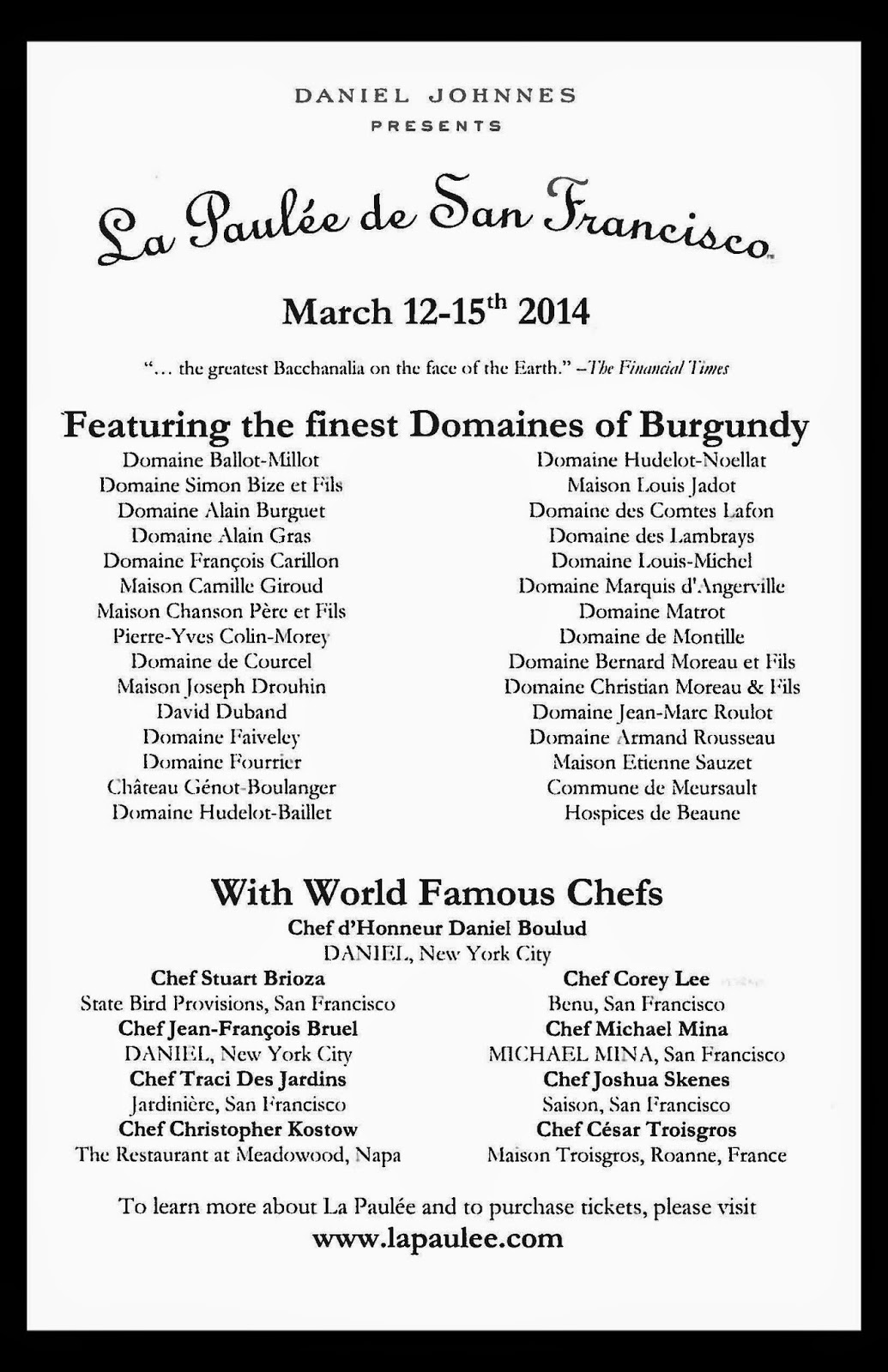 DANIEL JOHNNES
PRESENTS

La Paulée de San Francisco

March 12-15$^{th}$ 2014

"... the greatest Bacchanalia on the face of the Earth." –The Financial Times

Featuring the finest Domaines of Burgundy

Domaine Ballot-Millot
Domaine Simon Bize et Fils
Domaine Alain Burguet
Domaine Alain Gras
Domaine François Carillon
Maison Camille Giroud
Maison Chanson Père et Fils
Pierre-Yves Colin-Morey
Domaine de Courcel
Maison Joseph Drouhin
David Duband
Domaine Faiveley
Domaine Fourrier
Château Génot-Boulanger
Domaine Hudelot-Baillet

Domaine Hudelot-Noellat
Maison Louis Jadot
Domaine des Comtes Lafon
Domaine des Lambrays
Domaine Louis-Michel
Domaine Marquis d'Angerville
Domaine Matrot
Domaine de Montille
Domaine Bernard Moreau et Fils
Domaine Christian Moreau & Fils
Domaine Jean-Marc Roulot
Domaine Armand Rousseau
Maison Etienne Sauzet
Commune de Meursault
Hospices de Beaune

With World Famous Chefs

Chef d'Honneur Daniel Boulud
DANIEL, New York City

Chef Stuart Brioza
State Bird Provisions, San Francisco
Chef Jean-François Bruel
DANIEL, New York City
Chef Traci Des Jardins
Jardinière, San Francisco
Chef Christopher Kostow
The Restaurant at Meadowood, Napa

Chef Corey Lee
Benu, San Francisco
Chef Michael Mina
MICHAEL MINA, San Francisco
Chef Joshua Skenes
Saison, San Francisco
Chef César Troisgros
Maison Troisgros, Roanne, France

To learn more about La Paulée and to purchase tickets, please visit
www.lapaulee.com